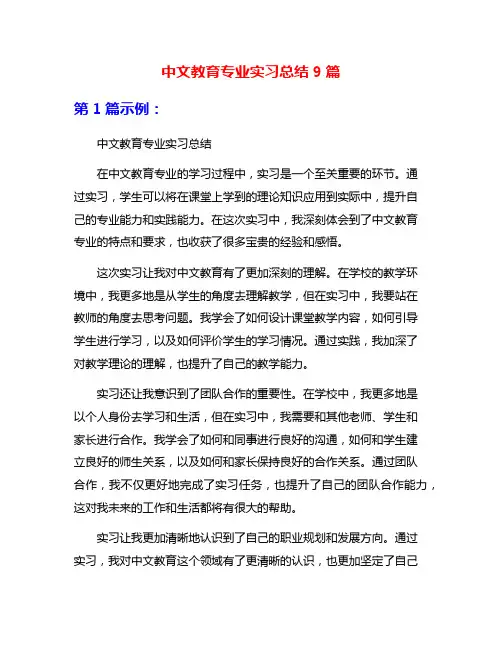 中文教育专业实习总结 9 篇

第 1 篇示例：

中文教育专业实习总结

在中文教育专业的学习过程中，实习是一个至关重要的环节。通过实习，学生可以将在课堂上学到的理论知识应用到实际中，提升自己的专业能力和实践能力。在这次实习中，我深刻体会到了中文教育专业的特点和要求，也收获了很多宝贵的经验和感悟。

这次实习让我对中文教育有了更加深刻的理解。在学校的教学环境中，我更多地是从学生的角度去理解教学，但在实习中，我要站在教师的角度去思考问题。我学会了如何设计课堂教学内容，如何引导学生进行学习，以及如何评价学生的学习情况。通过实践，我加深了对教学理论的理解，也提升了自己的教学能力。

实习还让我意识到了团队合作的重要性。在学校中，我更多地是以个人身份去学习和生活，但在实习中，我需要和其他老师、学生和家长进行合作。我学会了如何和同事进行良好的沟通，如何和学生建立良好的师生关系，以及如何和家长保持良好的合作关系。通过团队合作，我不仅更好地完成了实习任务，也提升了自己的团队合作能力，这对我未来的工作和生活都将有很大的帮助。

实习让我更加清晰地认识到了自己的职业规划和发展方向。通过实习，我对中文教育这个领域有了更清晰的认识，也更加坚定了自己